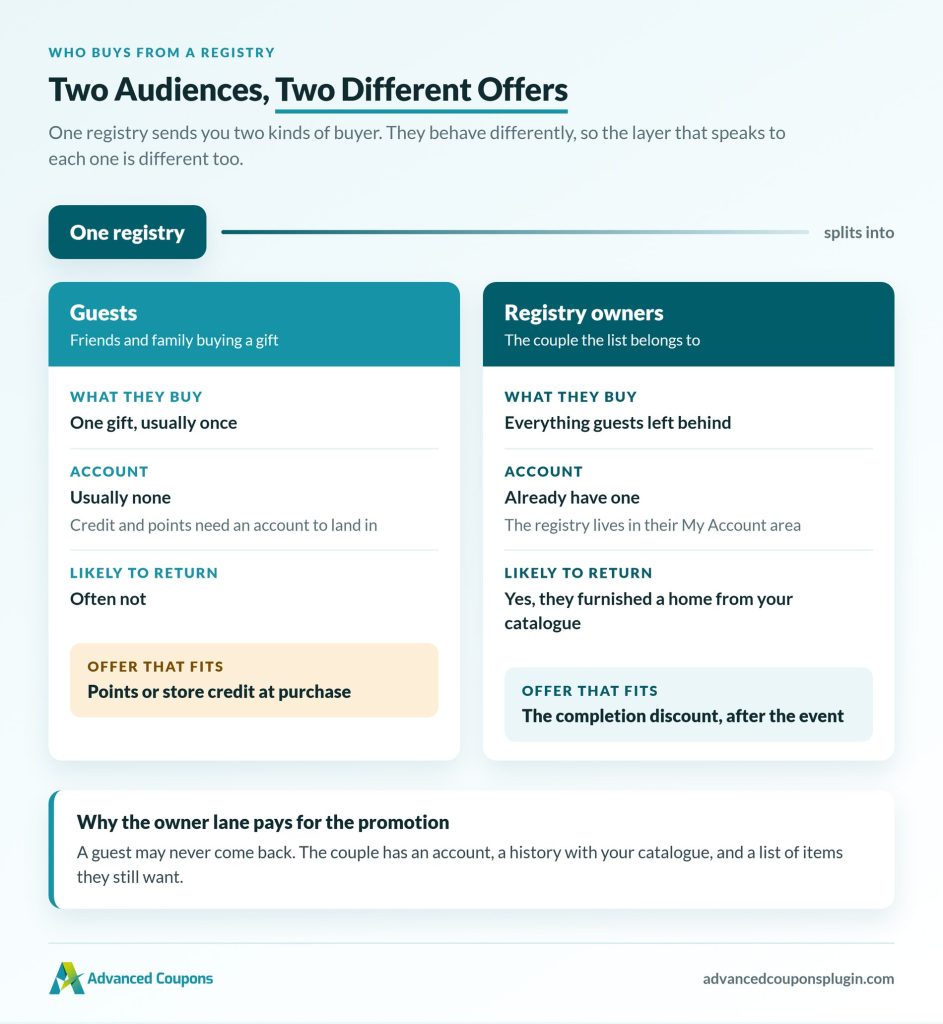 WHO BUYS FROM A REGISTRY

Two Audiences, Two Different Offers

One registry sends you two kinds of buyer. They behave differently, so the layer that speaks to each one is different too.

One registry

splits into

Guests
Friends and family buying a gift

WHAT THEY BUY
One gift, usually once

ACCOUNT
Usually none
Credit and points need an account to land in

LIKELY TO RETURN
Often not

OFFER THAT FITS
Points or store credit at purchase

Registry owners
The couple the list belongs to

WHAT THEY BUY
Everything guests left behind

ACCOUNT
Already have one
The registry lives in their My Account area

LIKELY TO RETURN
Yes, they furnished a home from your catalogue

OFFER THAT FITS
The completion discount, after the event

Why the owner lane pays for the promotion
A guest may never come back. The couple has an account, a history with your catalogue, and a list of items they still want.

Advanced Coupons

advancedcouponsplugin.com